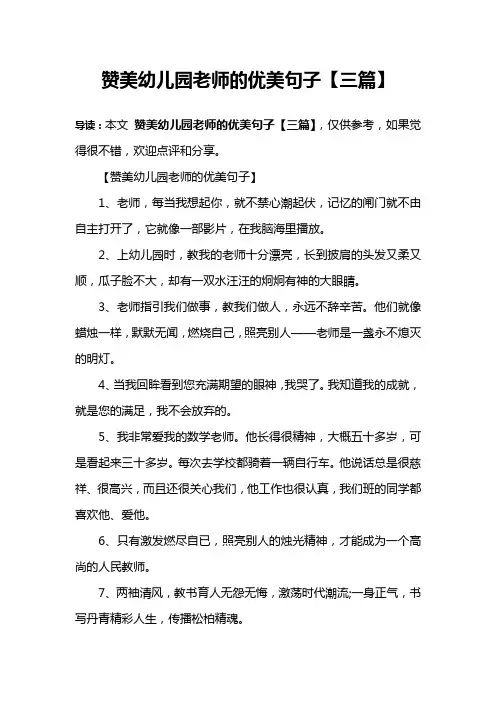 赞美幼儿园老师的优美句子【三篇】

导读：本文 赞美幼儿园老师的优美句子【三篇】，仅供参考，如果觉得很不错，欢迎点评和分享。

【赞美幼儿园老师的优美句子】

1、老师，每当我想起你，就不禁心潮起伏，记忆的闸门就不由自主打开了，它就像一部影片，在我脑海里播放。

2、上幼儿园时，教我的老师十分漂亮，长到披肩的头发又柔又顺，瓜子脸不大，却有一双水汪汪的炯炯有神的大眼睛。

3、老师指引我们做事，教我们做人，永远不辞辛苦。他们就像蜡烛一样，默默无闻，燃烧自己，照亮别人——老师是一盏永不熄灭的明灯。

4、当我回眸看到您充满期望的眼神，我哭了。我知道我的成就，就是您的满足，我不会放弃的。

5、我非常爱我的数学老师。他长得很精神，大概五十多岁，可是看起来三十多岁。每次去学校都骑着一辆自行车。他说话总是很慈祥、很高兴，而且还很关心我们，他工作也很认真，我们班的同学都喜欢他、爱他。

6、只有激发燃尽自已，照亮别人的烛光精神，才能成为一个高尚的人民教师。

7、两袖清风，教书育人无怨无悔，激荡时代潮流;一身正气，书写丹青精彩人生，传播松柏精魂。